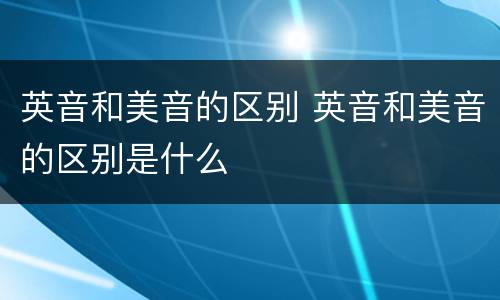 英音和美音的区别 英音和美音的区别是什么